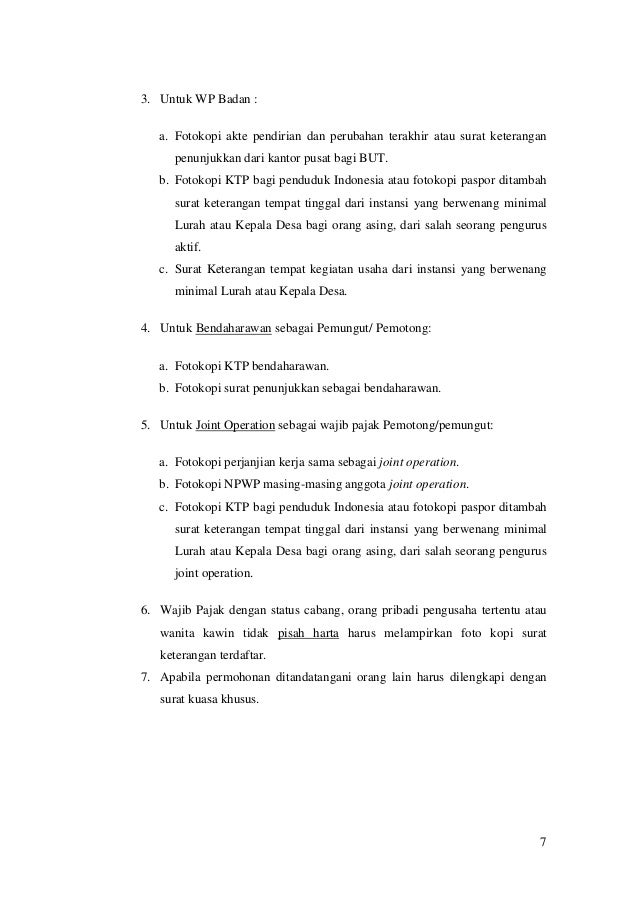 3. Untuk WP Badan :

a. Fotokopi akte pendirian dan perubahan terakhir atau surat keterangan penunjukkan dari kantor pusat bagi BUT.
b. Fotokopi KTP bagi penduduk Indonesia atau fotokopi paspor ditambah surat keterangan tempat tinggal dari instansi yang berwenang minimal Lurah atau Kepala Desa bagi orang asing, dari salah seorang pengurus aktif.
c. Surat Keterangan tempat kegiatan usaha dari instansi yang berwenang minimal Lurah atau Kepala Desa.

4. Untuk Bendaharawan sebagai Pemungut/ Pemotong:

a. Fotokopi KTP bendaharawan.
b. Fotokopi surat penunjukkan sebagai bendaharawan.

5. Untuk Joint Operation sebagai wajib pajak Pemotong/pemungut:

a. Fotokopi perjanjian kerja sama sebagai joint operation.
b. Fotokopi NPWP masing-masing anggota joint operation.
c. Fotokopi KTP bagi penduduk Indonesia atau fotokopi paspor ditambah surat keterangan tempat tinggal dari instansi yang berwenang minimal Lurah atau Kepala Desa bagi orang asing, dari salah seorang pengurus joint operation.

6. Wajib Pajak dengan status cabang, orang pribadi pengusaha tertentu atau wanita kawin tidak pisah harta harus melampirkan foto kopi surat keterangan terdaftar.
7. Apabila permohonan ditandatangani orang lain harus dilengkapi dengan surat kuasa khusus.

7